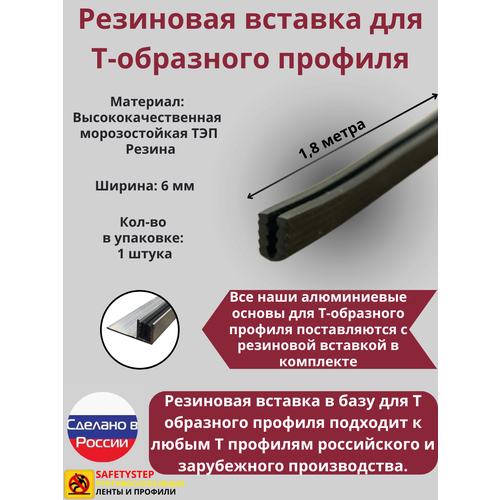 Резиновая вставка для Т-образного профиля

Материал: Высококачественная морозостойкая ТЭП Резина

Ширина: 6 мм

Кол-во в упаковке: 1 штука

1,8 метра

Все наши алюминиевые основы для Т-образного профиля поставляются с резиновой вставкой в комплекте

Сделано в России

Резиновая вставка в базу для Т образного профиля подходит к любым Т профилям российского и зарубежного производства.

SAFETYSTEP
ПРОТИВОСКОЛЬЗЯЩИЕ
ЛЕНТЫ И ПРОФИЛИ